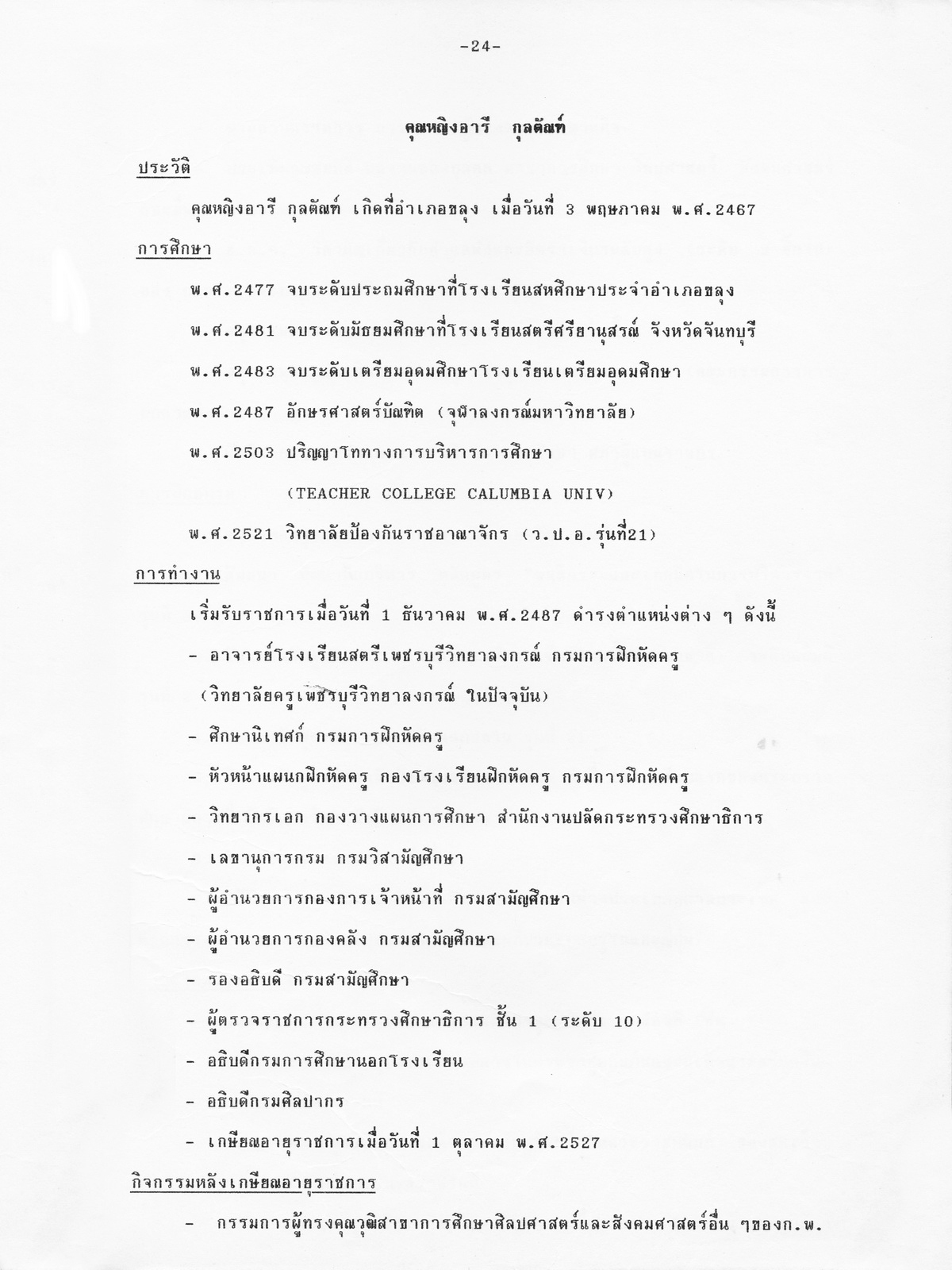 -24-

คุณหญิงอารี กุลตัณฑ์

ประวัติ

คุณหญิงอารี กุลตัณฑ์ เกิดที่อำเภอขลุง เมื่อวันที่ 3 พฤษภาคม พ.ศ.2467

การศึกษา

พ.ศ.2477 จบระดับประถมศึกษาที่โรงเรียนสหศึกษาประจำอำเภอขลุง

พ.ศ.2481 จบระดับมัธยมศึกษาที่โรงเรียนสตรีศรียานุสรณ์ จังหวัดจันทบุรี

พ.ศ.2483 จบระดับเตรียมอุดมศึกษาโรงเรียนเตรียมอุดมศึกษา

พ.ศ.2487 อักษรศาสตร์บัณฑิต (จุฬาลงกรณ์มหาวิทยาลัย)

พ.ศ.2503 ปริญญาโททางการบริหารการศึกษา

(TEACHER COLLEGE CALUMBIA UNIV)

พ.ศ.2521 วิทยาลัยป้องกันราชอาณาจักร (ว.ป.อ.รุ่นที่21)

การทำงาน

เริ่มรับราชการเมื่อวันที่ 1 ธันวาคม พ.ศ.2487 ดำรงตำแหน่งต่าง ๆ ดังนี้

- อาจารย์โรงเรียนสตรีเพชรบุรีวิทยาลงกรณ์ กรมการฝึกหัดครู (วิทยาลัยครูเพชรบุรีวิทยาลงกรณ์ ในปัจจุบัน)

- ศึกษานิเทศก์ กรมการฝึกหัดครู

- หัวหน้าแผนกฝึกหัดครู กองโรงเรียนฝึกหัดครู กรมการฝึกหัดครู

- วิทยากรเอก กองวางแผนการศึกษา สำนักงานปลัดกระทรวงศึกษาธิการ

- เลขานุการกรม กรมวิสามัญศึกษา

- ผู้อำนวยการกองการเจ้าหน้าที่ กรมสามัญศึกษา

- ผู้อำนวยการกองคลัง กรมสามัญศึกษา

- รองอธิบดี กรมสามัญศึกษา

- ผู้ตรวจราชการกระทรวงศึกษาธิการ ชั้น 1 (ระดับ 10)

- อธิบดีกรมการศึกษานอกโรงเรียน

- อธิบดีกรมศิลปากร

- เกษียณอายุราชการเมื่อวันที่ 1 ตุลาคม พ.ศ.2527

กิจกรรมหลังเกษียณอายุราชการ

- กรรมการผู้ทรงคุณวุฒิสาขาการศึกษาศิลปศาสตร์และสังคมศาสตร์อื่น ๆของก.พ.